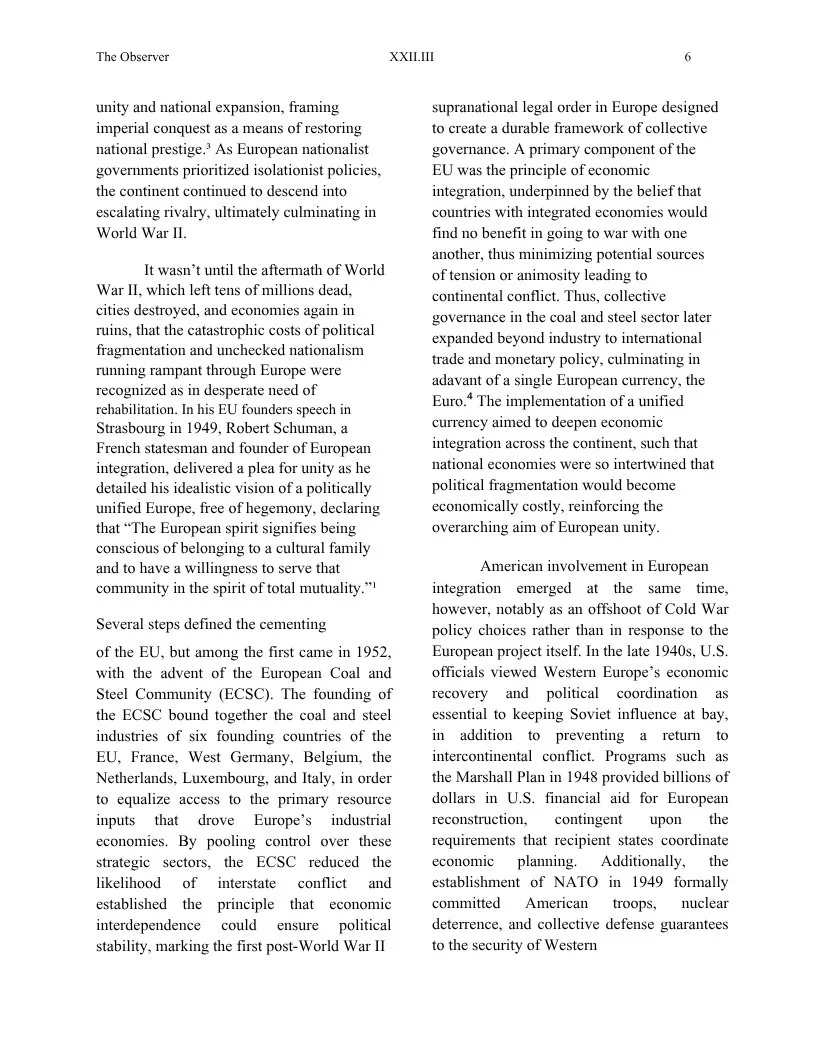 The Observer XXII.III 6

unity and national expansion, framing imperial conquest as a means of restoring national prestige.$^{3}$ As European nationalist governments prioritized isolationist policies, the continent continued to descend into escalating rivalry, ultimately culminating in World War II.

It wasn't until the aftermath of World War II, which left tens of millions dead, cities destroyed, and economies again in ruins, that the catastrophic costs of political fragmentation and unchecked nationalism running rampant through Europe were recognized as in desperate need of rehabilitation. In his EU founders speech in Strasbourg in 1949, Robert Schuman, a French statesman and founder of European integration, delivered a plea for unity as he detailed his idealistic vision of a politically unified Europe, free of hegemony, declaring that "The European spirit signifies being conscious of belonging to a cultural family and to have a willingness to serve that community in the spirit of total mutuality."$^{1}$

Several steps defined the cementing

of the EU, but among the first came in 1952, with the advent of the European Coal and Steel Community (ECSC). The founding of the ECSC bound together the coal and steel industries of six founding countries of the EU, France, West Germany, Belgium, the Netherlands, Luxembourg, and Italy, in order to equalize access to the primary resource inputs that drove Europe's industrial economies. By pooling control over these strategic sectors, the ECSC reduced the likelihood of interstate conflict and established the principle that economic interdependence could ensure political stability, marking the first post-World War II

supranational legal order in Europe designed to create a durable framework of collective governance. A primary component of the EU was the principle of economic integration, underpinned by the belief that countries with integrated economies would find no benefit in going to war with one another, thus minimizing potential sources of tension or animosity leading to continental conflict. Thus, collective governance in the coal and steel sector later expanded beyond industry to international trade and monetary policy, culminating in adavant of a single European currency, the Euro.$^{4}$ The implementation of a unified currency aimed to deepen economic integration across the continent, such that national economies were so intertwined that political fragmentation would become economically costly, reinforcing the overarching aim of European unity.

American involvement in European integration emerged at the same time, however, notably as an offshoot of Cold War policy choices rather than in response to the European project itself. In the late 1940s, U.S. officials viewed Western Europe's economic recovery and political coordination as essential to keeping Soviet influence at bay, in addition to preventing a return to intercontinental conflict. Programs such as the Marshall Plan in 1948 provided billions of dollars in U.S. financial aid for European reconstruction, contingent upon the requirements that recipient states coordinate economic planning. Additionally, the establishment of NATO in 1949 formally committed American troops, nuclear deterrence, and collective defense guarantees to the security of Western